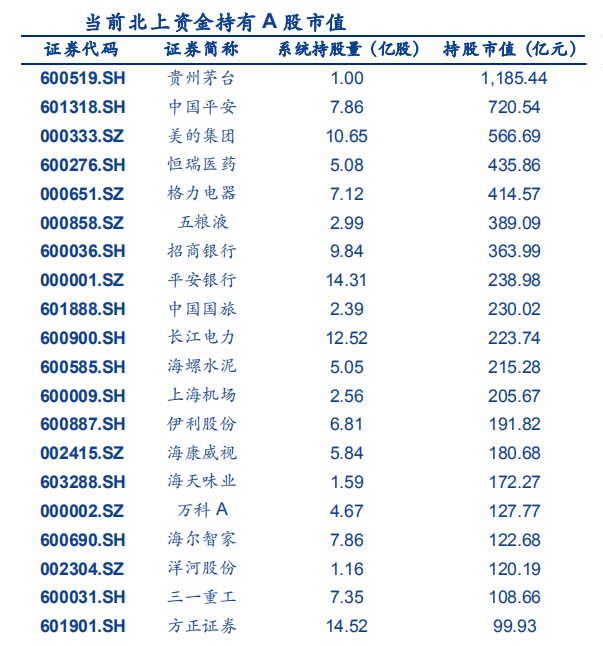 当前北上资金持有 A 股市值

| 证券代码 | 证券简称 | 系统持股量（亿股） | 持股市值（亿元） |
|---|---|---|---|
| 600519.SH | 贵州茅台 | 1.00 | 1,185.44 |
| 601318.SH | 中国平安 | 7.86 | 720.54 |
| 000333.SZ | 美的集团 | 10.65 | 566.69 |
| 600276.SH | 恒瑞医药 | 5.08 | 435.86 |
| 000651.SZ | 格力电器 | 7.12 | 414.57 |
| 000858.SZ | 五粮液 | 2.99 | 389.09 |
| 600036.SH | 招商银行 | 9.84 | 363.99 |
| 000001.SZ | 平安银行 | 14.31 | 238.98 |
| 601888.SH | 中国国旅 | 2.39 | 230.02 |
| 600900.SH | 长江电力 | 12.52 | 223.74 |
| 600585.SH | 海螺水泥 | 5.05 | 215.28 |
| 600009.SH | 上海机场 | 2.56 | 205.67 |
| 600887.SH | 伊利股份 | 6.81 | 191.82 |
| 002415.SZ | 海康威视 | 5.84 | 180.68 |
| 603288.SH | 海天味业 | 1.59 | 172.27 |
| 000002.SZ | 万科 A | 4.67 | 127.77 |
| 600690.SH | 海尔智家 | 7.86 | 122.68 |
| 002304.SZ | 洋河股份 | 1.16 | 120.19 |
| 600031.SH | 三一重工 | 7.35 | 108.66 |
| 601901.SH | 方正证券 | 14.52 | 99.93 |